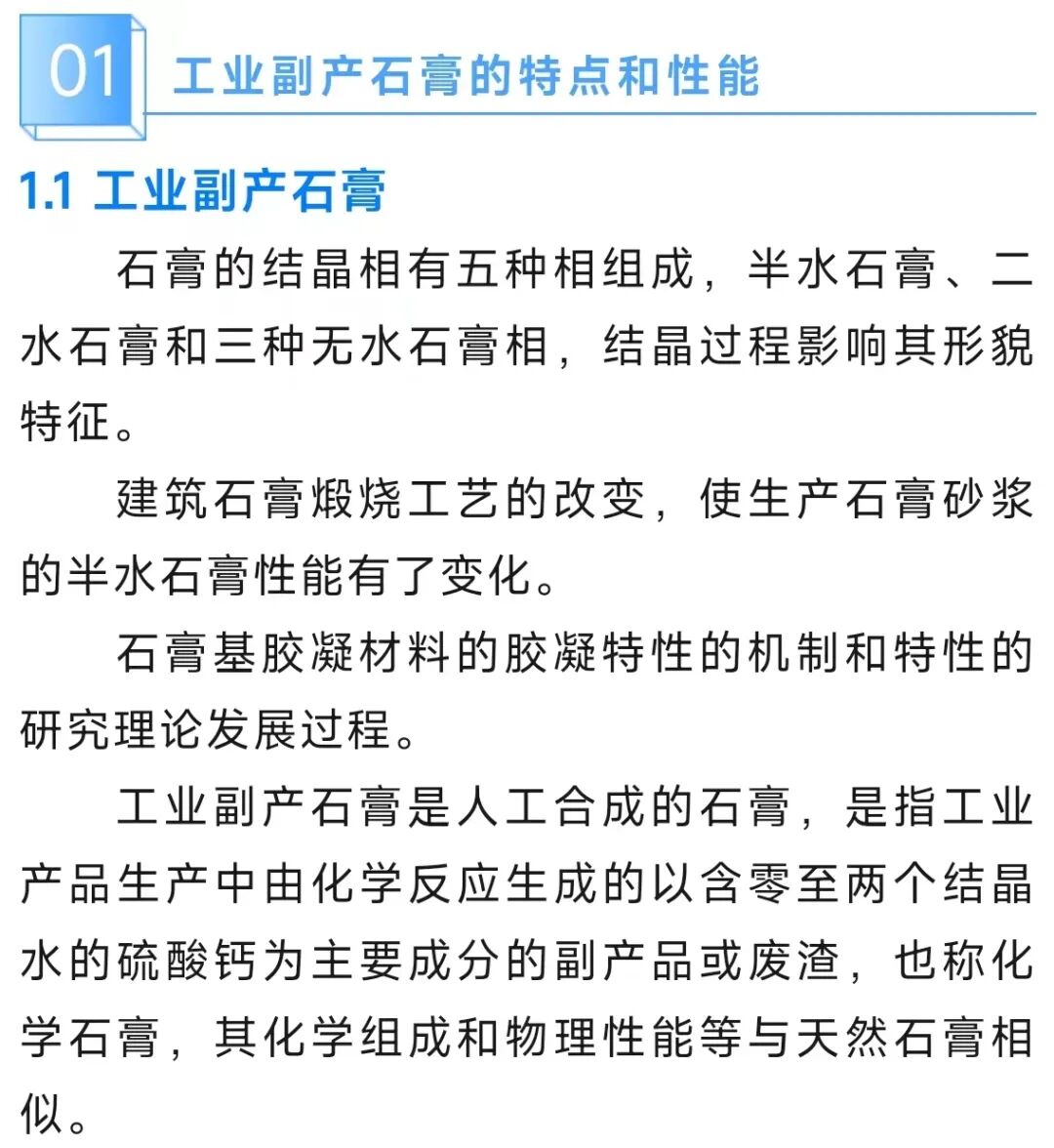 01 工业副产石膏的特点和性能

1.1 工业副产石膏

石膏的结晶相有五种相组成，半水石膏、二水石膏和三种无水石膏相，结晶过程影响其形貌特征。

建筑石膏煅烧工艺的改变，使生产石膏砂浆的半水石膏性能有了变化。

石膏基胶凝材料的胶凝特性的机制和特性的研究理论发展过程。

工业副产石膏是人工合成的石膏，是指工业产品生产中由化学反应生成的以含零至两个结晶水的硫酸钙为主要成分的副产品或废渣，也称化学石膏，其化学组成和物理性能等与天然石膏相似。